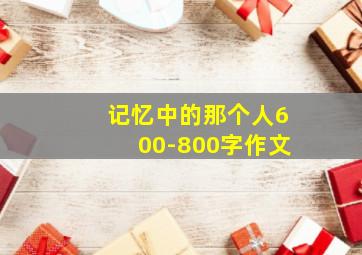 记忆中的那个人600-800字作文